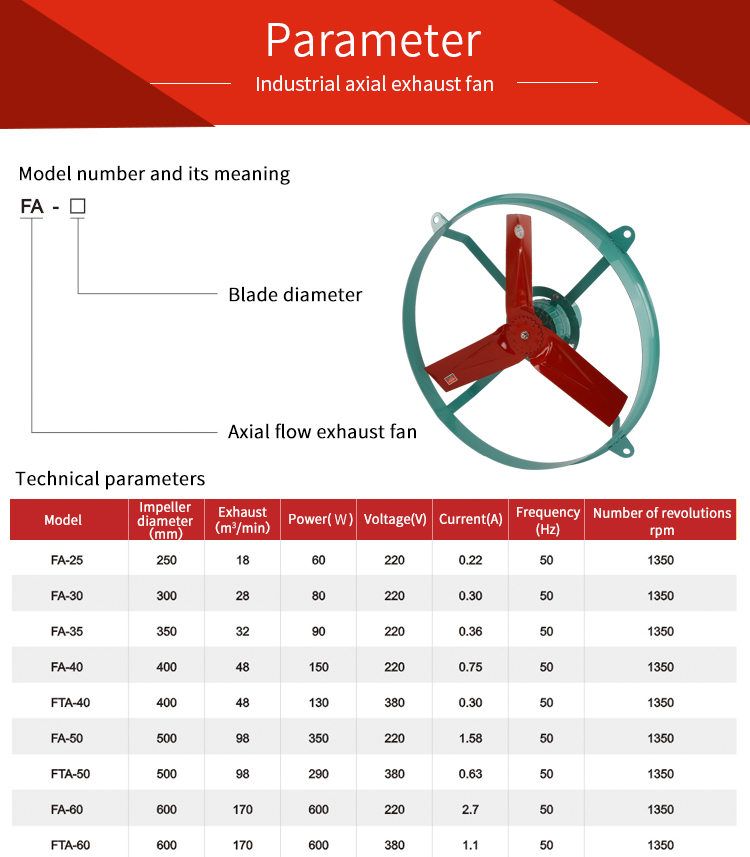 Parameter

Industrial axial exhaust fan

Model number and its meaning

FA - □

Blade diameter

Axial flow exhaust fan

Technical parameters

| Model | Impeller diameter (mm) | Exhaust ($m^3$/min) | Power( W ) | Voltage(V) | Current(A) | Frequency (Hz) | Number of revolutions rpm |
|---|---|---|---|---|---|---|---|
| FA-25 | 250 | 18 | 60 | 220 | 0.22 | 50 | 1350 |
| FA-30 | 300 | 28 | 80 | 220 | 0.30 | 50 | 1350 |
| FA-35 | 350 | 32 | 90 | 220 | 0.36 | 50 | 1350 |
| FA-40 | 400 | 48 | 150 | 220 | 0.75 | 50 | 1350 |
| FTA-40 | 400 | 48 | 130 | 380 | 0.30 | 50 | 1350 |
| FA-50 | 500 | 98 | 350 | 220 | 1.58 | 50 | 1350 |
| FTA-50 | 500 | 98 | 290 | 380 | 0.63 | 50 | 1350 |
| FA-60 | 600 | 170 | 600 | 220 | 2.7 | 50 | 1350 |
| FTA-60 | 600 | 170 | 600 | 380 | 1.1 | 50 | 1350 |